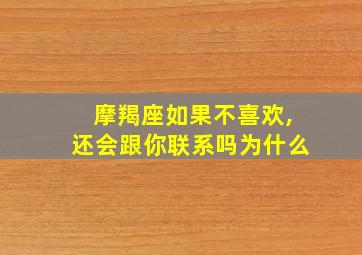 摩羯座如果不喜欢，
还会跟你联系吗为什么